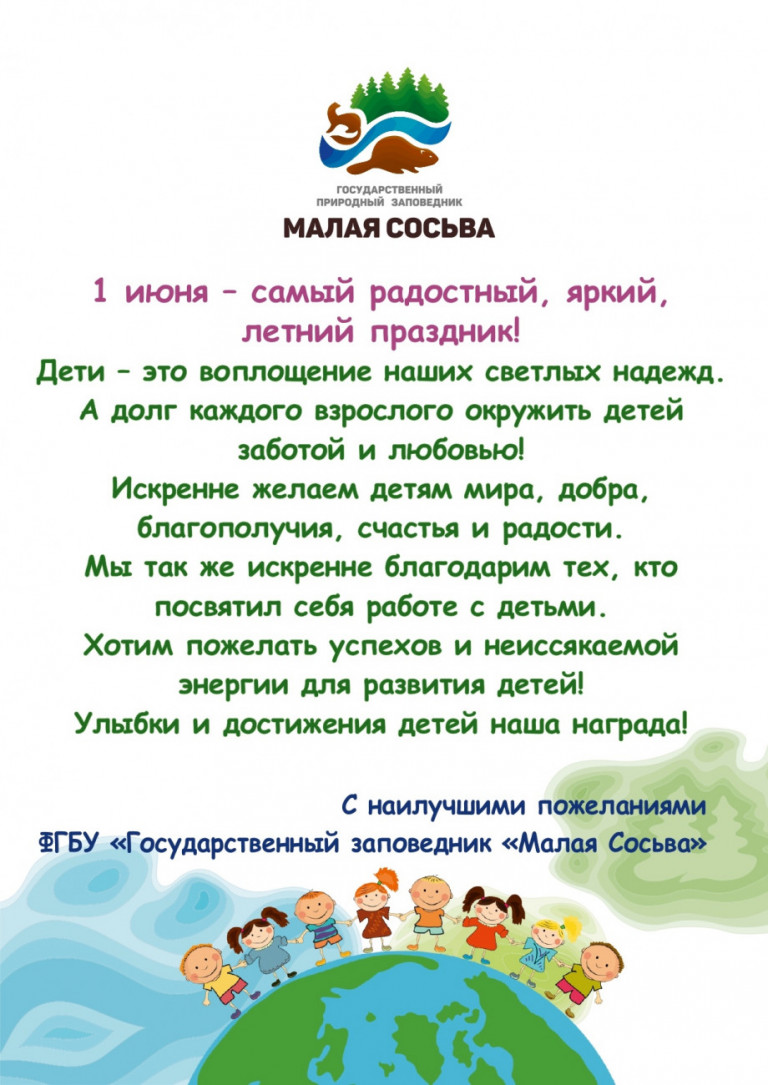 ГОСУДАРСТВЕННЫЙ ПРИРОДНЫЙ ЗАПОВЕДНИК
МАЛАЯ СОСЬВА

1 июня – самый радостный, яркий, летний праздник!

Дети – это воплощение наших светлых надежд. А долг каждого взрослого окружить детей заботой и любовью!
Искренне желаем детям мира, добра, благополучия, счастья и радости.
Мы так же искренне благодарим тех, кто посвятил себя работе с детьми.
Хотим пожелать успехов и неиссякаемой энергии для развития детей!
Улыбки и достижения детей наша награда!

С наилучшими пожеланиями
ФГБУ «Государственный заповедник «Малая Сосьва»